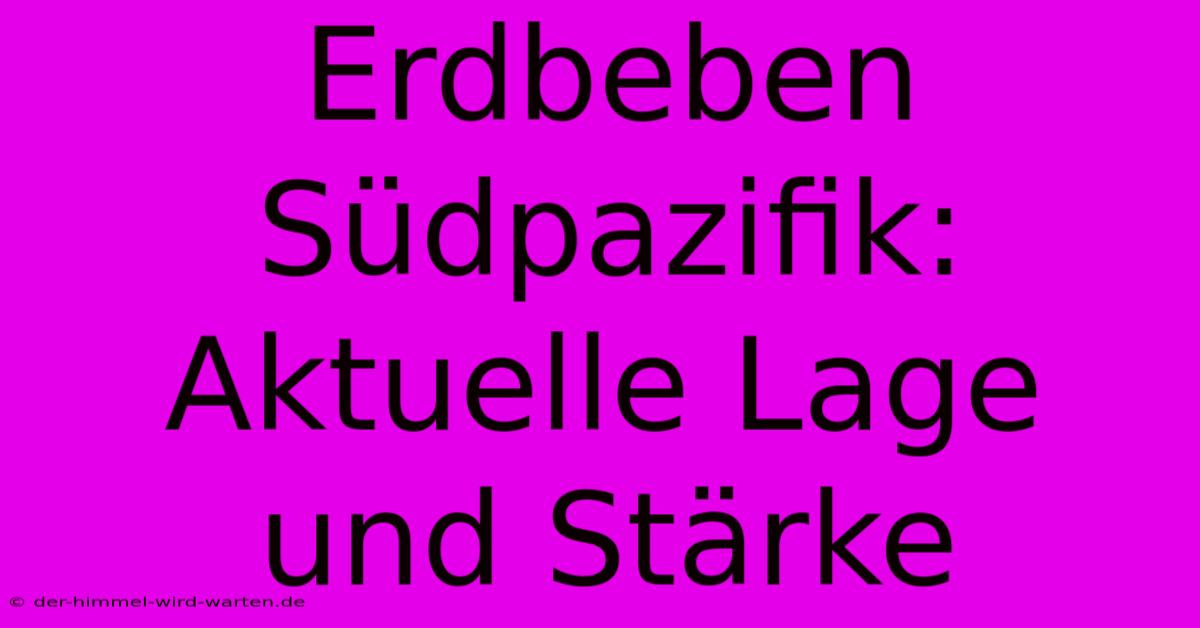 Erdbeben Südpazifik: Aktuelle Lage und Stärke

© der-himmel-wird-warten.de